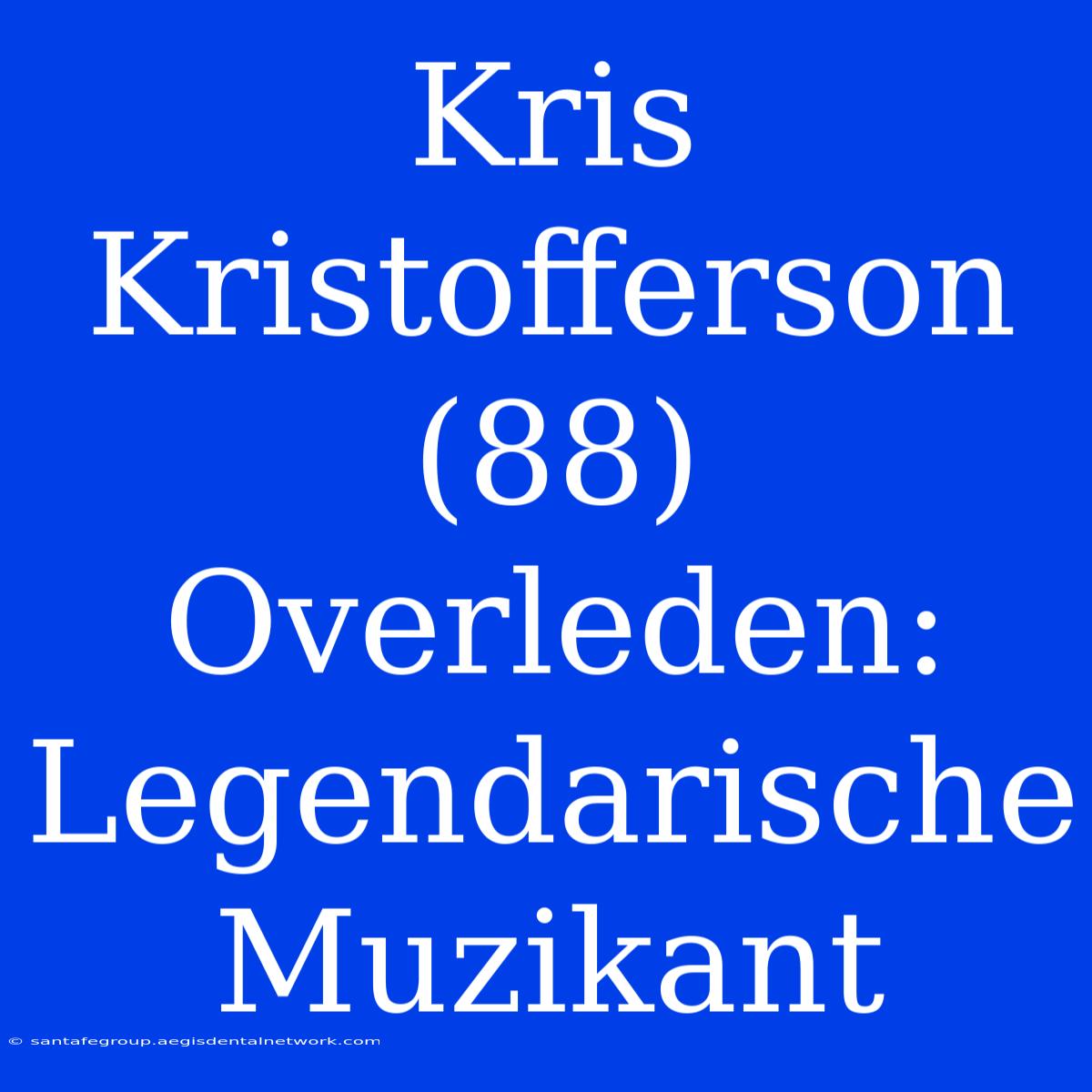 Kris Kristofferson (88) Overleden: Legendarische Muzikant

© santafegroup.aegisdentalnetwork.com